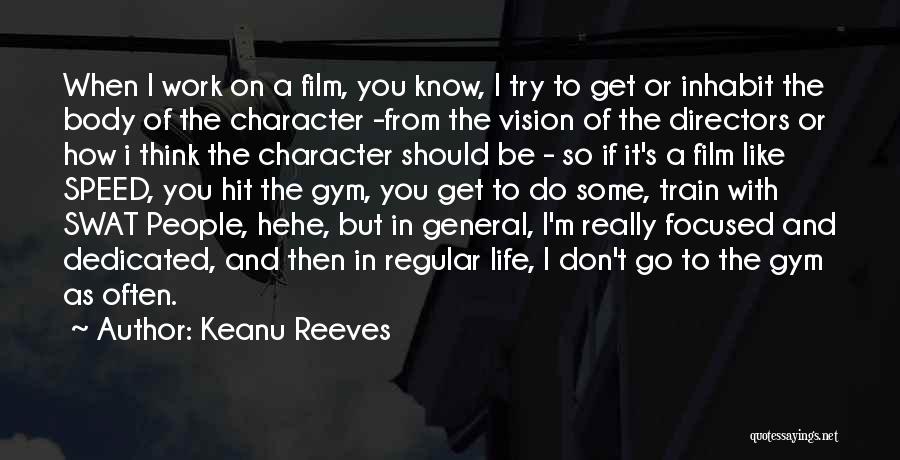 When I work on a film, you know, I try to get or inhabit the body of the character -from the vision of the directors or how i think the character should be - so if it's a film like SPEED, you hit the gym, you get to do some, train with SWAT People, hehe, but in general, I'm really focused and dedicated, and then in regular life, I don't go to the gym as often.

~ Author: Keanu Reeves

quotessayings.net